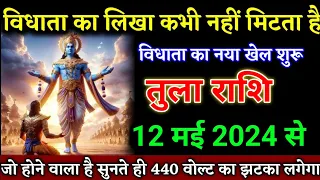 विधाता का लिखा कभी नहीं मिटता है

विधाता का नया खेल शुरू

तुला राशि

12 मई 2024 से

जो होने वाला है सुनते ही 440 वोल्ट का झटका लगेगा